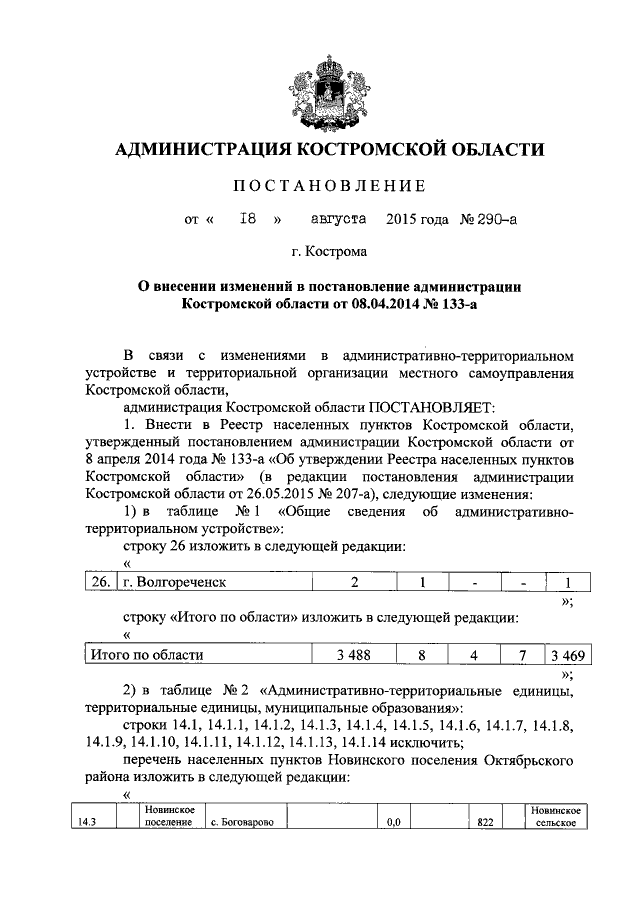 АДМИНИСТРАЦИЯ КОСТРОМСКОЙ ОБЛАСТИ

ПОСТАНОВЛЕНИЕ

от « 18 » августа 2015 года № 290-а

г. Кострома

О внесении изменений в постановление администрации Костромской области от 08.04.2014 № 133-а

В связи с изменениями в административно-территориальном устройстве и территориальной организации местного самоуправления Костромской области,

администрация Костромской области ПОСТАНОВЛЯЕТ:

1. Внести в Реестр населенных пунктов Костромской области, утвержденный постановлением администрации Костромской области от 8 апреля 2014 года № 133-а «Об утверждении Реестра населенных пунктов Костромской области» (в редакции постановления администрации Костромской области от 26.05.2015 № 207-а), следующие изменения:

1) в таблице № 1 «Общие сведения об административно-территориальном устройстве»:

строку 26 изложить в следующей редакции:

«

| 26. | г. Волгореченск | 2 | 1 | - | - | 1 |
|---|---|---|---|---|---|---|

»;

строку «Итого по области» изложить в следующей редакции:

«

| Итого по области | 3 488 | 8 | 4 | 7 | 3 469 |
|---|---|---|---|---|---|

»;

2) в таблице № 2 «Административно-территориальные единицы, территориальные единицы, муниципальные образования»:

строки 14.1, 14.1.1, 14.1.2, 14.1.3, 14.1.4, 14.1.5, 14.1.6, 14.1.7, 14.1.8, 14.1.9, 14.1.10, 14.1.11, 14.1.12, 14.1.13, 14.1.14 исключить;

перечень населенных пунктов Новинского поселения Октябрьского района изложить в следующей редакции:

«

| 14.3 | | Новинское поселение | с. Боговарово | | 0,0 | | 822 | | Новинское сельское |
|---|---|---|---|---|---|---|---|---|---|